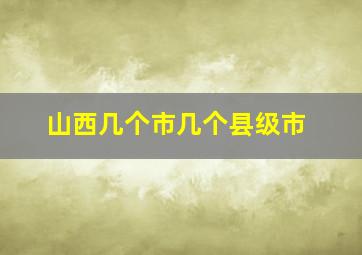 山西几个市几个县级市